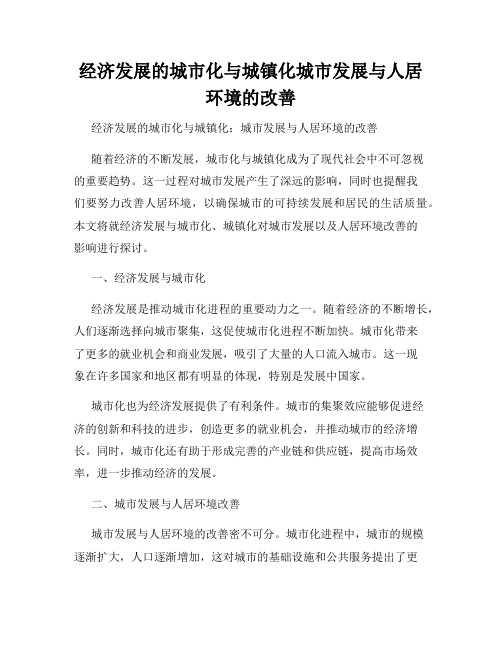 经济发展的城市化与城镇化城市发展与人居环境的改善

经济发展的城市化与城镇化：城市发展与人居环境的改善

随着经济的不断发展，城市化与城镇化成为了现代社会中不可忽视的重要趋势。这一过程对城市发展产生了深远的影响，同时也提醒我们要努力改善人居环境，以确保城市的可持续发展和居民的生活质量。本文将就经济发展与城市化、城镇化对城市发展以及人居环境改善的影响进行探讨。

一、经济发展与城市化

经济发展是推动城市化进程的重要动力之一。随着经济的不断增长，人们逐渐选择向城市聚集，这促使城市化进程不断加快。城市化带来了更多的就业机会和商业发展，吸引了大量的人口流入城市。这一现象在许多国家和地区都有明显的体现，特别是发展中国家。

城市化也为经济发展提供了有利条件。城市的集聚效应能够促进经济的创新和科技的进步，创造更多的就业机会，并推动城市的经济增长。同时，城市化还有助于形成完善的产业链和供应链，提高市场效率，进一步推动经济的发展。

二、城市发展与人居环境改善

城市发展与人居环境的改善密不可分。城市化进程中，城市的规模逐渐扩大，人口逐渐增加，这对城市的基础设施和公共服务提出了更